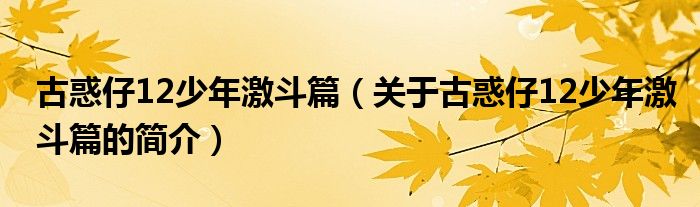 古惑仔12少年激斗篇（关于古惑仔12少年激斗篇的简介）